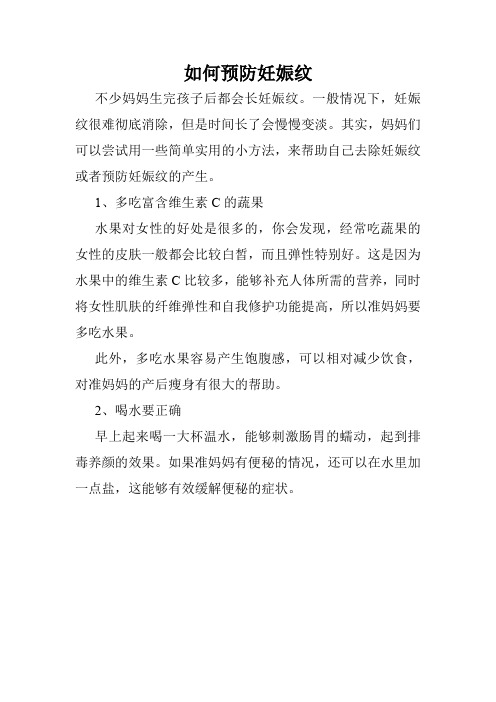 如何预防妊娠纹

不少妈妈生完孩子后都会长妊娠纹。一般情况下，妊娠纹很难彻底消除，但是时间长了会慢慢变淡。其实，妈妈们可以尝试用一些简单实用的小方法，来帮助自己去除妊娠纹或者预防妊娠纹的产生。

1、多吃富含维生素 C 的蔬果

水果对女性的好处是很多的，你会发现，经常吃蔬果的女性的皮肤一般都会比较白皙，而且弹性特别好。这是因为水果中的维生素 C 比较多，能够补充人体所需的营养，同时将女性肌肤的纤维弹性和自我修护功能提高，所以准妈妈要多吃水果。

此外，多吃水果容易产生饱腹感，可以相对减少饮食，对准妈妈的产后瘦身有很大的帮助。

2、喝水要正确

早上起来喝一大杯温水，能够刺激肠胃的蠕动，起到排毒养颜的效果。如果准妈妈有便秘的情况，还可以在水里加一点盐，这能够有效缓解便秘的症状。